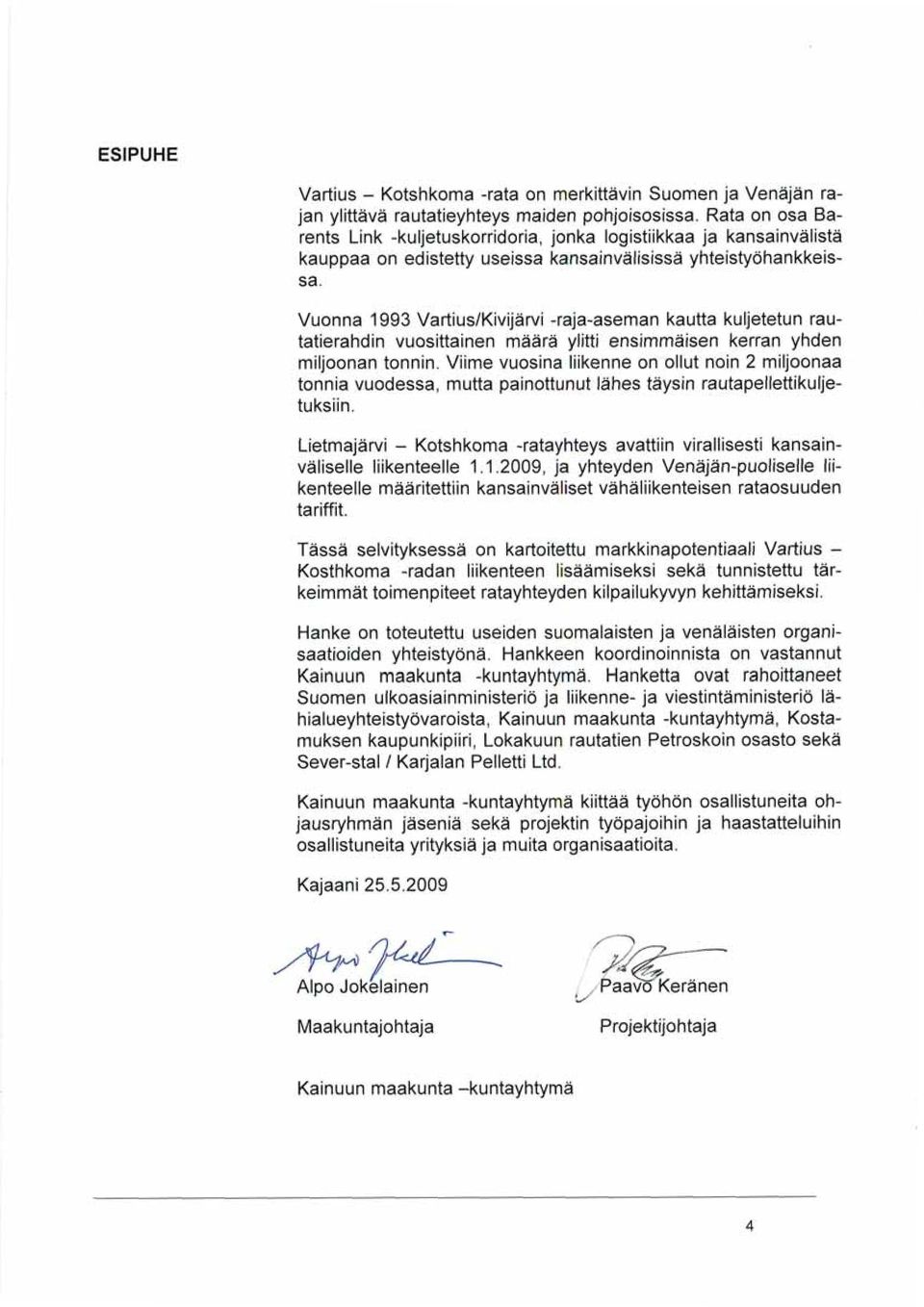 ESIPUHE

Vartius – Kotshkoma -rata on merkittävin Suomen ja Venäjän rajan ylittävä rautatieyhteys maiden pohjoisosissa. Rata on osa Barents Link -kuljetuskorridoria, jonka logistiikkaa ja kansainvälistä kauppaa on edistetty useissa kansainvälisissä yhteistyöhankkeissa.

Vuonna 1993 Vartius/Kivijärvi -raja-aseman kautta kuljetetun rautatierahdin vuosittainen määrä ylitti ensimmäisen kerran yhden miljoonan tonnin. Viime vuosina liikenne on ollut noin 2 miljoonaa tonnia vuodessa, mutta painottunut lähes täysin rautapellettikuljetuksiin.

Lietmajärvi – Kotshkoma -ratayhteys avattiin virallisesti kansainväliselle liikenteelle 1.1.2009, ja yhteyden Venäjän-puoliselle liikenteelle määritettiin kansainväliset vähäliikenteisen rataosuuden tariffit.

Tässä selvityksessä on kartoitettu markkinapotentiaali Vartius – Kosthkoma -radan liikenteen lisäämiseksi sekä tunnistettu tärkeimmät toimenpiteet ratayhteyden kilpailukyvyn kehittämiseksi.

Hanke on toteutettu useiden suomalaisten ja venäläisten organisaatioiden yhteistyönä. Hankkeen koordinoinnista on vastannut Kainuun maakunta -kuntayhtymä. Hanketta ovat rahoittaneet Suomen ulkoasiainministeriö ja liikenne- ja viestintäministeriö lähialueyhteistyövaroista, Kainuun maakunta -kuntayhtymä, Kostamuksen kaupunkipiiri, Lokakuun rautatien Petroskoin osasto sekä Sever-stal / Karjalan Pelletti Ltd.

Kainuun maakunta -kuntayhtymä kiittää työhön osallistuneita ohjausryhmän jäseniä sekä projektin työpajoihin ja haastatteluihin osallistuneita yrityksiä ja muita organisaatioita.

Kajaani 25.5.2009

Alpo Jokelainen
Maakuntajohtaja

Paavo Keränen
Projektijohtaja

Kainuun maakunta –kuntayhtymä

4